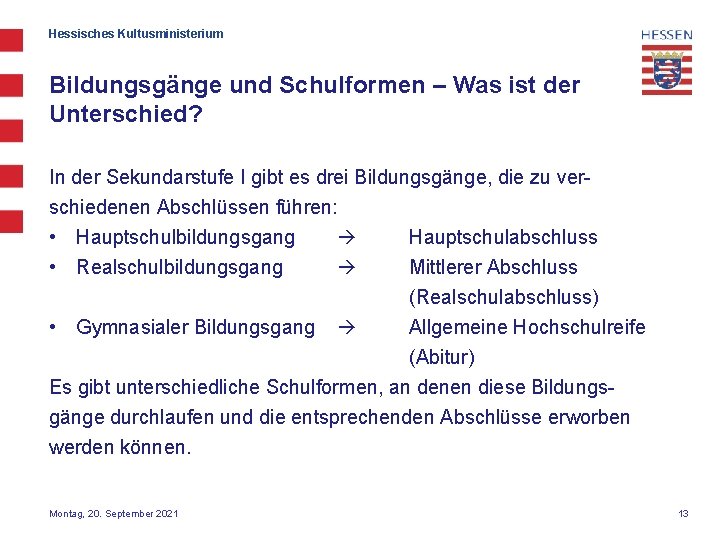 Hessisches Kultusministerium

HESSEN

Bildungsgänge und Schulformen – Was ist der Unterschied?

In der Sekundarstufe I gibt es drei Bildungsgänge, die zu verschiedenen Abschlüssen führen:
• Hauptschulbildungsgang → Hauptschulabschluss
• Realschulbildungsgang → Mittlerer Abschluss (Realschulabschluss)
• Gymnasialer Bildungsgang → Allgemeine Hochschulreife (Abitur)
Es gibt unterschiedliche Schulformen, an denen diese Bildungsgänge durchlaufen und die entsprechenden Abschlüsse erworben werden können.

Montag, 20. September 2021

13